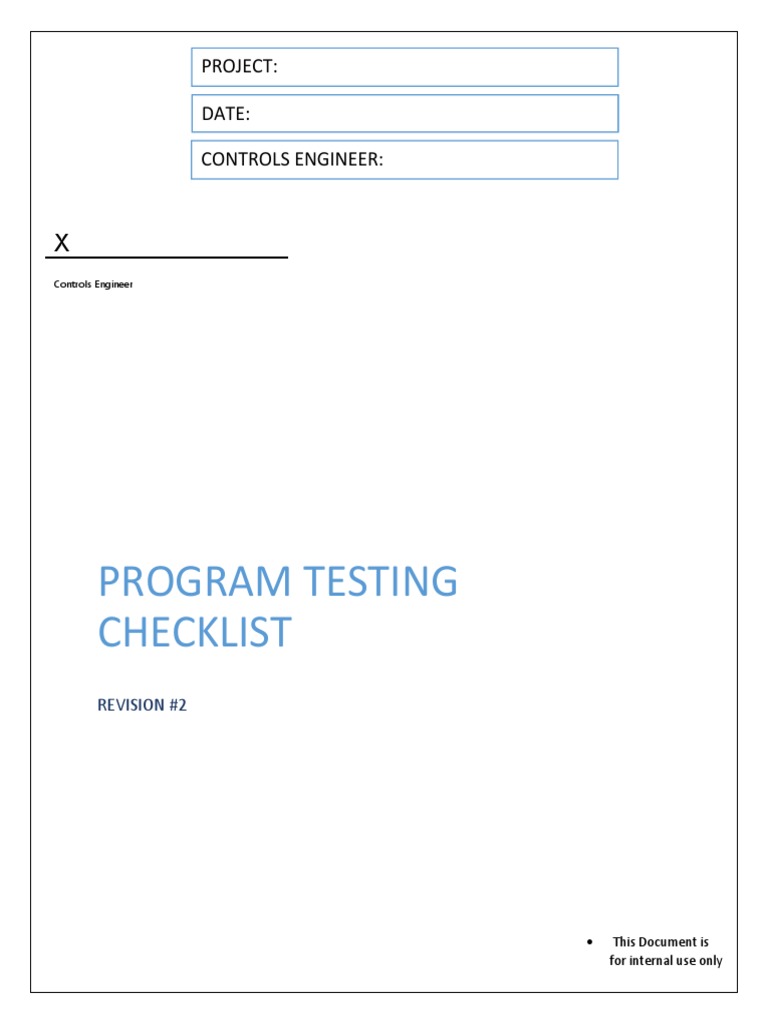 PROJECT:

DATE:

CONTROLS ENGINEER:

X

Controls Engineer

PROGRAM TESTING CHECKLIST

REVISION #2

• This Document is for internal use only